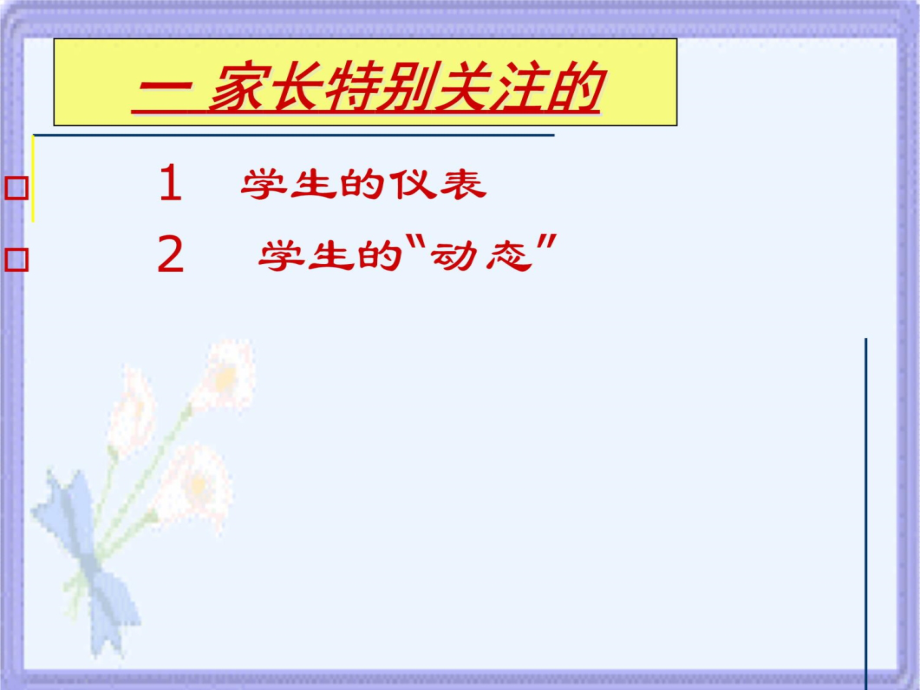 一 家长特别关注的

1 学生的仪表

2 学生的“动态”